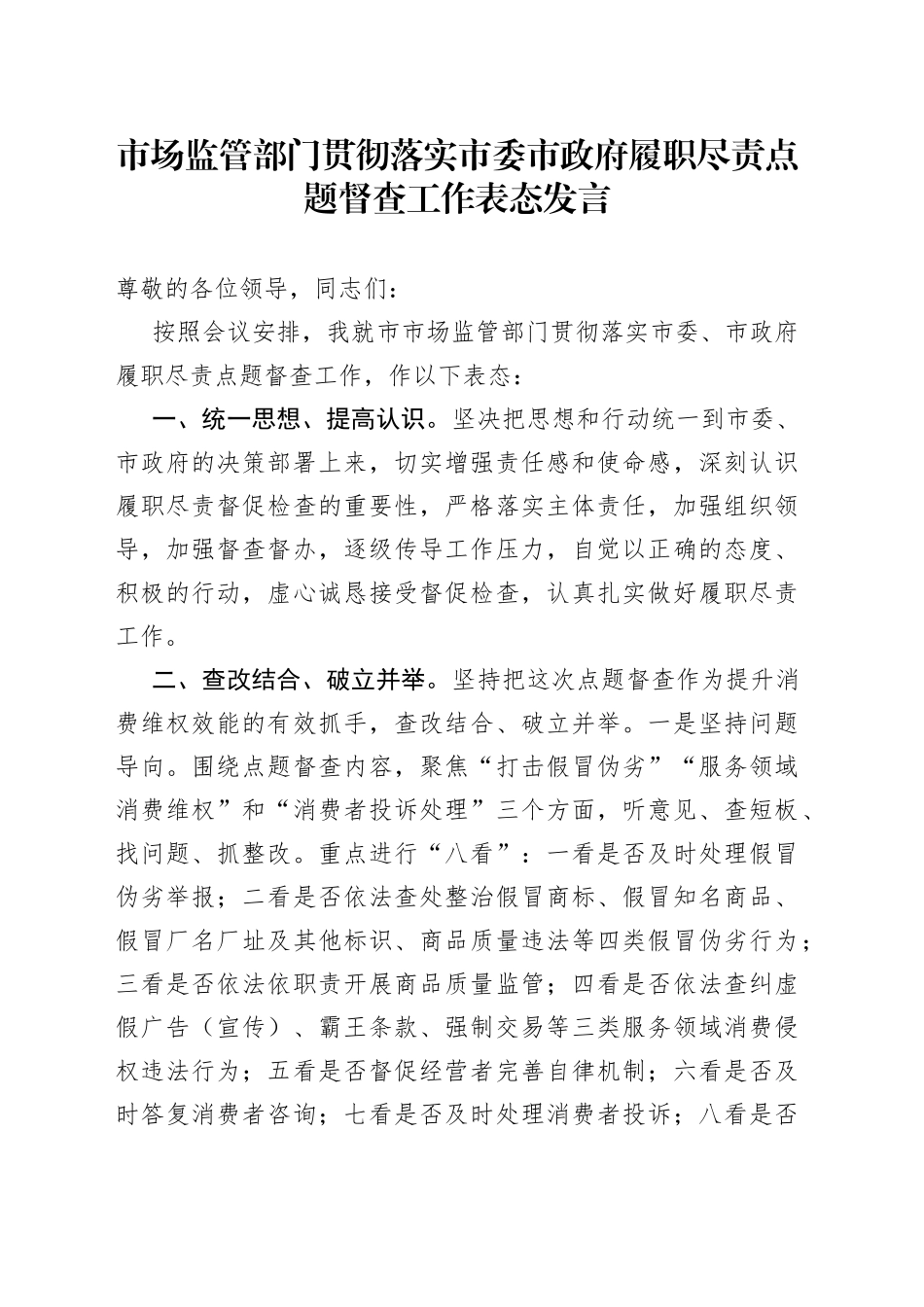 市场监管部门贯彻落实市委市政府履职尽责点题督查工作表态发言

尊敬的各位领导，同志们：

按照会议安排，我就市市场监管部门贯彻落实市委、市政府履职尽责点题督查工作，作以下表态：

一、统一思想、提高认识。坚决把思想和行动统一到市委、市政府的决策部署上来，切实增强责任感和使命感，深刻认识履职尽责督促检查的重要性，严格落实主体责任，加强组织领导，加强督查督办，逐级传导工作压力，自觉以正确的态度、积极的行动，虚心诚恳接受督促检查，认真扎实做好履职尽责工作。

二、查改结合、破立并举。坚持把这次点题督查作为提升消费维权效能的有效抓手，查改结合、破立并举。一是坚持问题导向。围绕点题督查内容，聚焦“打击假冒伪劣”“服务领域消费维权”和“消费者投诉处理”三个方面，听意见、查短板、找问题、抓整改。重点进行“八看”：一看是否及时处理假冒伪劣举报；二看是否依法查处整治假冒商标、假冒知名商品、假冒厂名厂址及其他标识、商品质量违法等四类假冒伪劣行为；三看是否依法依职责开展商品质量监管；四看是否依法查纠虚假广告（宣传）、霸王条款、强制交易等三类服务领域消费侵权违法行为；五看是否督促经营者完善自律机制；六看是否及时答复消费者咨询；七看是否及时处理消费者投诉；八看是否